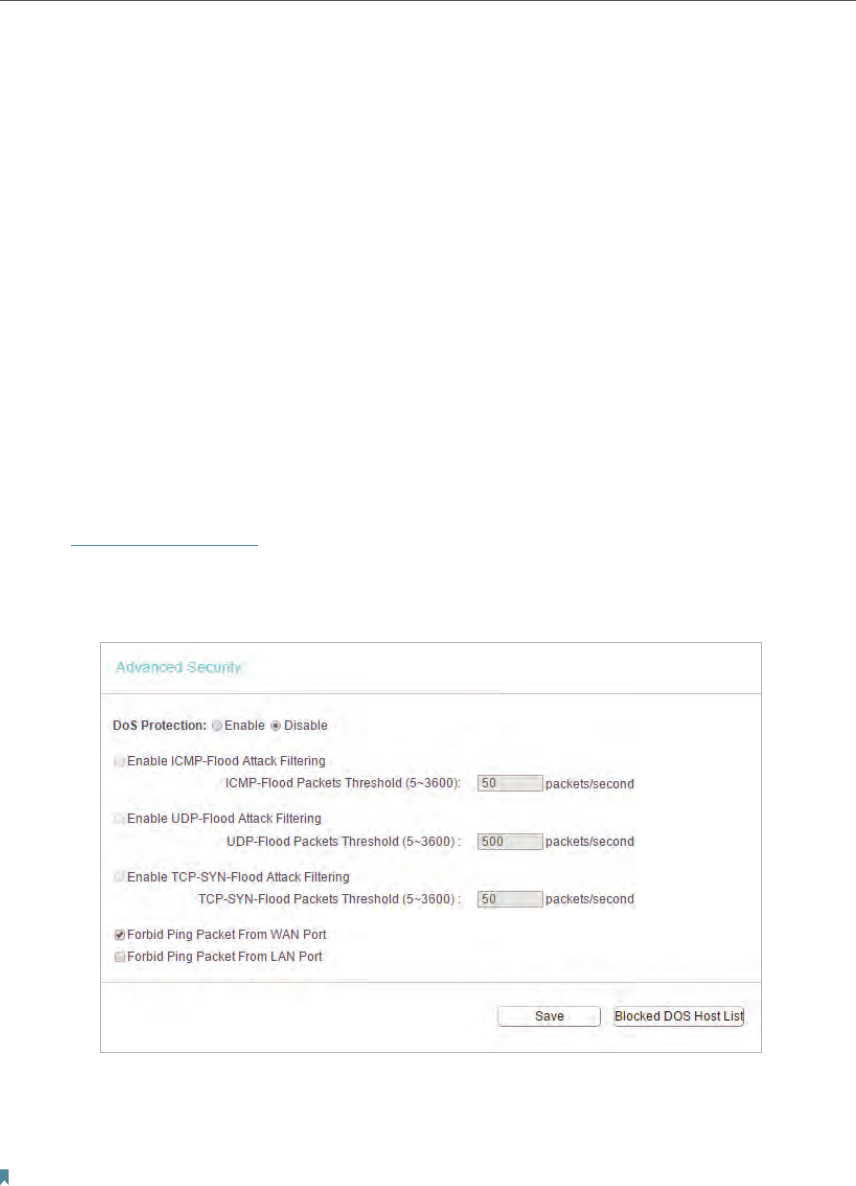 Advanced Security

DoS Protection: Enable Disable

Enable ICMP-Flood Attack Filtering

ICMP-Flood Packets Threshold (5~3600): 50 packets/second

Enable UDP-Flood Attack Filtering

UDP-Flood Packets Threshold (5~3600) : 500 packets/second

Enable TCP-SYN-Flood Attack Filtering

TCP-SYN-Flood Packets Threshold (5~3600) : 50 packets/second

Forbid Ping Packet From WAN Port

Forbid Ping Packet From LAN Port

Save

Blocked DOS Host List